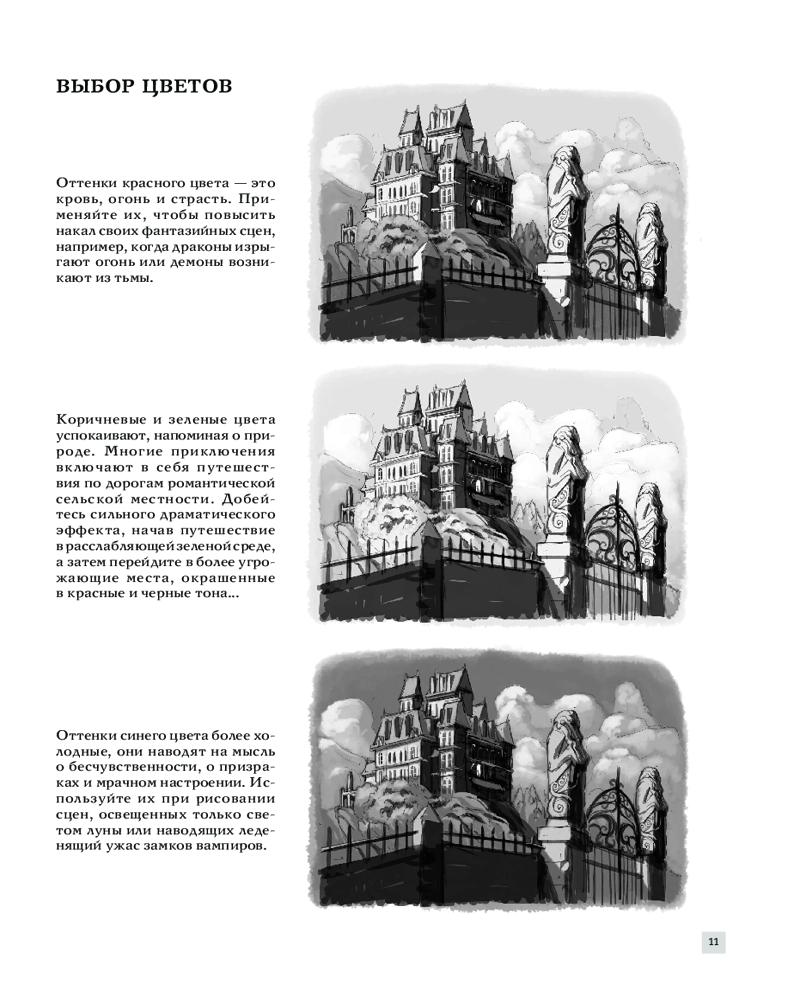 ВЫБОР ЦВЕТОВ

Оттенки красного цвета — это кровь, огонь и страсть. Применяйте их, чтобы повысить накал своих фантазийных сцен, например, когда драконы изрыгают огонь или демоны возникают из тьмы.

Коричневые и зеленые цвета успокаивают, напоминая о природе. Многие приключения включают в себя путешествия по дорогам романтической сельской местности. Добейтесь сильного драматического эффекта, начав путешествие в расслабляющей зеленой среде, а затем перейдите в более угрожающие места, окрашенные в красные и черные тона...

Оттенки синего цвета более холодные, они наводят на мысль о бесчувственности, о призраках и мрачном настроении. Используйте их при рисовании сцен, освещенных только светом луны или наводящих леденящий ужас замков вампиров.

11